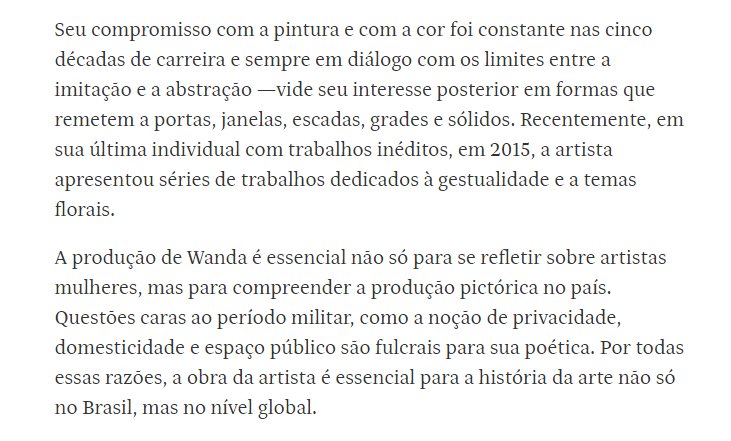 Seu compromisso com a pintura e com a cor foi constante nas cinco décadas de carreira e sempre em diálogo com os limites entre a imitação e a abstração —vide seu interesse posterior em formas que remetem a portas, janelas, escadas, grades e sólidos. Recentemente, em sua última individual com trabalhos inéditos, em 2015, a artista apresentou séries de trabalhos dedicados à gestualidade e a temas florais.

A produção de Wanda é essencial não só para se refletir sobre artistas mulheres, mas para compreender a produção pictórica no país. Questões caras ao período militar, como a noção de privacidade, domesticidade e espaço público são fulcrais para sua poética. Por todas essas razões, a obra da artista é essencial para a história da arte não só no Brasil, mas no nível global.